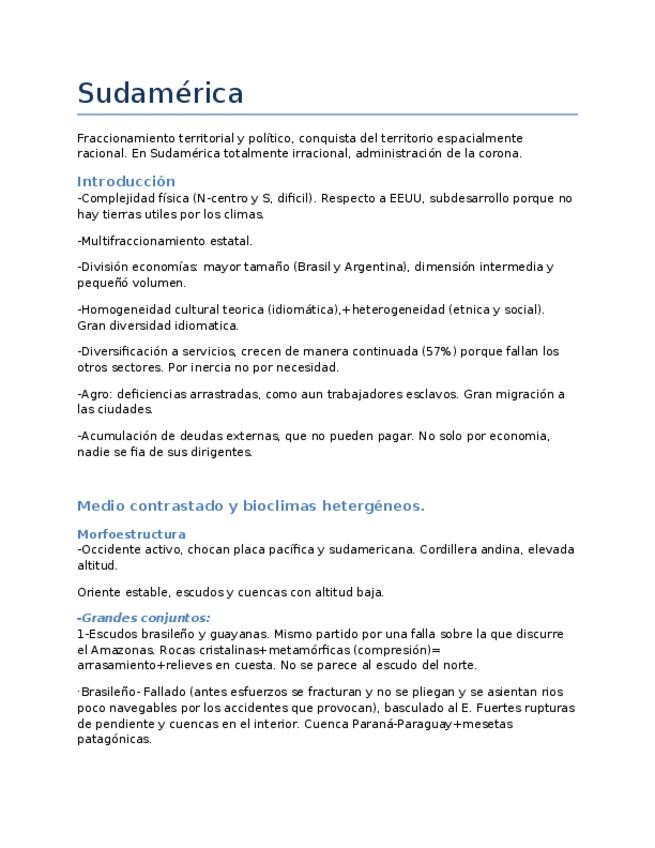 Sudamérica

Fraccionamiento territorial y político, conquista del territorio espacialmente racional. En Sudamérica totalmente irracional, administración de la corona.

Introducción
-Complejidad física (N-centro y S, dificil). Respecto a EEUU, subdesarrollo porque no hay tierras utiles por los climas.

-Multifraccionamiento estatal.

-División economías: mayor tamaño (Brasil y Argentina), dimensión intermedia y pequeñó volumen.

-Homogeneidad cultural teorica (idiomática),+heterogeneidad (etnica y social). Gran diversidad idiomatica.

-Diversificación a servicios, crecen de manera continuada (57%) porque fallan los otros sectores. Por inercia no por necesidad.

-Agro: deficiencias arrastradas, como aun trabajadores esclavos. Gran migración a las ciudades.

-Acumulación de deudas externas, que no pueden pagar. No solo por economia, nadie se fia de sus dirigentes.

Medio contrastado y bioclimas hetergéneos.

Morfoestructura
-Occidente activo, chocan placa pacífica y sudamericana. Cordillera andina, elevada altitud.

Oriente estable, escudos y cuencas con altitud baja.

-Grandes conjuntos:
1-Escudos brasileño y guayanas. Mismo partido por una falla sobre la que discurre el Amazonas. Rocas cristalinas+metamórficas (compresión)= arrasamiento+relieves en cuesta. No se parece al escudo del norte.

·Brasileño- Fallado (antes esfuerzos se fracturan y no se pliegan y se asientan rios poco navegables por los accidentes que provocan), basculado al E. Fuertes rupturas de pendiente y cuencas en el interior. Cuenca Paraná-Paraguay+mesetas patagónicas.